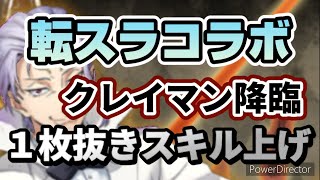 転スラコラボ

クレイマン降臨

１枚抜きスキル上げ

PowerDirector